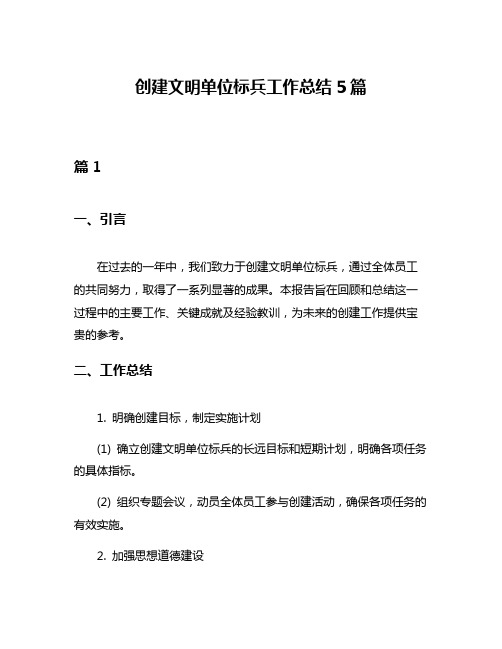 创建文明单位标兵工作总结 5 篇

篇 1

一、引言

在过去的一年中，我们致力于创建文明单位标兵，通过全体员工的共同努力，取得了一系列显著的成果。本报告旨在回顾和总结这一过程中的主要工作、关键成就及经验教训，为未来的创建工作提供宝贵的参考。

二、工作总结

1. 明确创建目标，制定实施计划

(1) 确立创建文明单位标兵的长远目标和短期计划，明确各项任务的具体指标。

(2) 组织专题会议，动员全体员工参与创建活动，确保各项任务的有效实施。

2. 加强思想道德建设